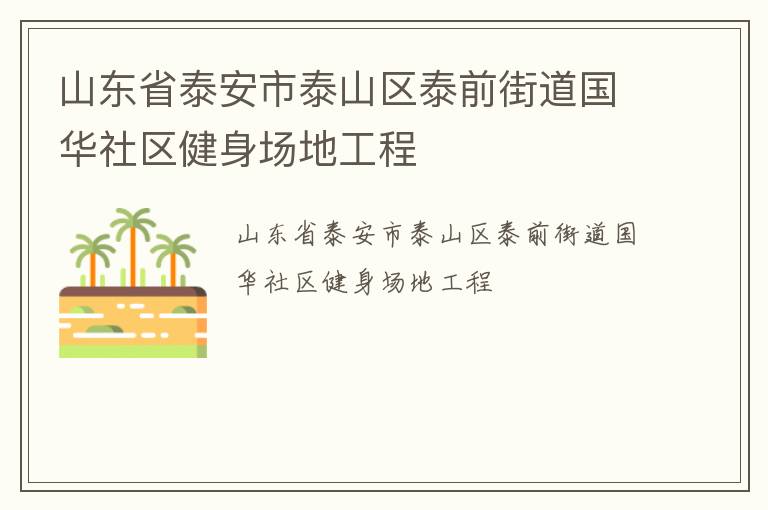 山东省泰安市泰山区泰前街道国华社区健身场地工程

山东省泰安市泰山区泰前街道国华社区健身场地工程